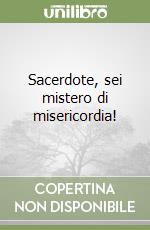 unilibro

Sacerdote, sei mistero di misericordia!

COPERTINA NON DISPONIBILE